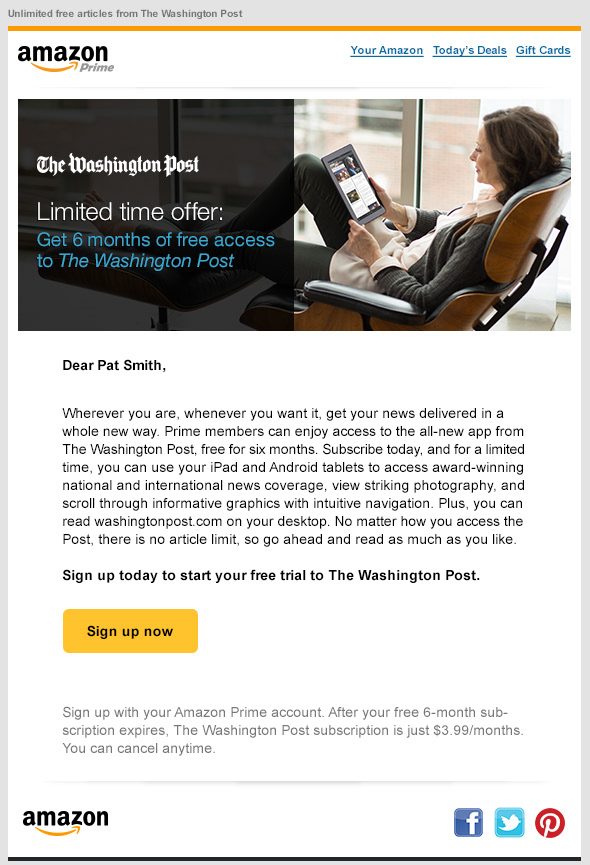 Unlimited free articles from The Washington Post

amazon Prime

Your Amazon Today's Deals Gift Cards

The Washington Post

Limited time offer:
Get 6 months of free access to The Washington Post

Dear Pat Smith,

Wherever you are, whenever you want it, get your news delivered in a whole new way. Prime members can enjoy access to the all-new app from The Washington Post, free for six months. Subscribe today, and for a limited time, you can use your iPad and Android tablets to access award-winning national and international news coverage, view striking photography, and scroll through informative graphics with intuitive navigation. Plus, you can read washingtonpost.com on your desktop. No matter how you access the Post, there is no article limit, so go ahead and read as much as you like.

Sign up today to start your free trial to The Washington Post.

Sign up now

Sign up with your Amazon Prime account. After your free 6-month subscription expires, The Washington Post subscription is just $3.99/months. You can cancel anytime.

amazon